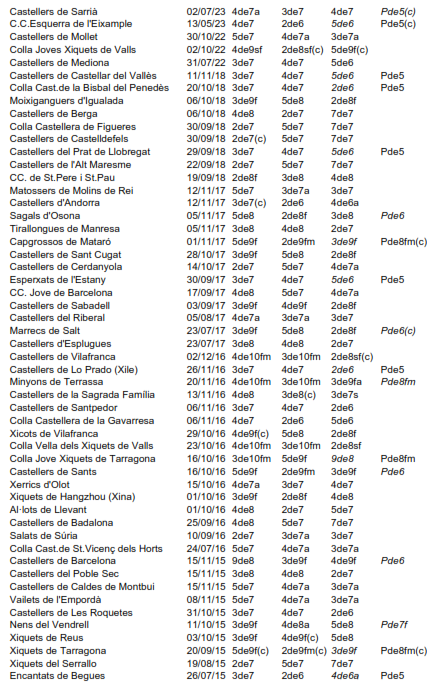 | | | | | | |
|---|---|---|---|---|---|
| Castellers de Sarrià | 02/07/23 | 4de7a | 3de7 | 4de7 | Pde5(c) |
| C.C.Esquerra de l'Eixample | 13/05/23 | 4de7 | 2de6 | 5de6 | Pde5(c) |
| Castellers de Mollet | 30/10/22 | 5de7 | 4de7a | 3de7a | |
| Colla Joves Xiquets de Valls | 02/10/22 | 4de9sf | 2de8sf(c) | 5de9f(c) | |
| Castellers de Mediona | 31/07/22 | 3de7 | 4de7 | 5de6 | |
| Castellers de Castellar del Vallès | 11/11/18 | 3de7 | 4de7 | 5de6 | Pde5 |
| Colla Cast.de la Bisbal del Penedès | 20/10/18 | 3de7 | 4de7 | 2de6 | Pde5 |
| Moixiganguers d'Igualada | 06/10/18 | 3de9f | 5de8 | 2de8f | |
| Castellers de Berga | 06/10/18 | 4de8 | 2de7 | 7de7 | |
| Colla Castellera de Figueres | 30/09/18 | 2de7 | 5de7 | 7de7 | |
| Castellers de Castelldefels | 30/09/18 | 2de7(c) | 5de7 | 7de7 | |
| Castellers del Prat de Llobregat | 29/09/18 | 3de7 | 4de7 | 5de6 | Pde5 |
| Castellers de l'Alt Maresme | 22/09/18 | 2de7 | 5de7 | 7de7 | |
| CC. de St.Pere i St.Pau | 19/09/18 | 2de8f | 3de8 | 4de8 | |
| Matossers de Molins de Rei | 12/11/17 | 5de7 | 3de7a | 3de7 | |
| Castellers d'Andorra | 12/11/17 | 3de7(c) | 2de6 | 4de6a | |
| Sagals d'Osona | 05/11/17 | 5de8 | 2de8f | 3de8 | Pde6 |
| Tirallongues de Manresa | 05/11/17 | 3de8 | 4de8 | 2de7 | |
| Capgrossos de Mataró | 01/11/17 | 5de9f | 2de9fm | 3de9f | Pde8fm(c) |
| Castellers de Sant Cugat | 28/10/17 | 3de9f | 5de8 | 2de8f | |
| Castellers de Cerdanyola | 14/10/17 | 2de7 | 5de7 | 4de7a | |
| Esperxats de l'Estany | 30/09/17 | 3de7 | 4de7 | 5de6 | Pde5 |
| CC. Jove de Barcelona | 17/09/17 | 4de8 | 5de7 | 4de7a | |
| Castellers de Sabadell | 03/09/17 | 3de9f | 4de9f | 2de8f | |
| Castellers del Riberal | 05/08/17 | 4de7a | 3de7a | 3de7 | |
| Marrecs de Salt | 23/07/17 | 3de9f | 5de8 | 2de8f | Pde6(c) |
| Castellers d'Esplugues | 23/07/17 | 3de8 | 4de8 | 2de7 | |
| Castellers de Vilafranca | 02/12/16 | 4de10fm | 3de10fm | 2de8sf(c) | |
| Castellers de Lo Prado (Xile) | 26/11/16 | 3de7 | 4de7 | 2de6 | Pde5 |
| Minyons de Terrassa | 20/11/16 | 4de10fm | 3de10fm | 3de9fa | Pde8fm |
| Castellers de la Sagrada Família | 13/11/16 | 4de8 | 3de8(c) | 3de7s | |
| Castellers de Santpedor | 06/11/16 | 3de7 | 4de7 | 2de6 | |
| Colla Castellera de la Gavarresa | 06/11/16 | 4de7 | 2de6 | 5de6 | |
| Xicots de Vilafranca | 29/10/16 | 4de9f(c) | 5de8 | 2de8f | |
| Colla Vella dels Xiquets de Valls | 23/10/16 | 4de10fm | 3de10fm | 2de8sf | |
| Colla Jove Xiquets de Tarragona | 16/10/16 | 3de10fm | 5de9f | 9de8 | Pde8fm |
| Castellers de Sants | 16/10/16 | 5de9f | 2de9fm | 3de9f | Pde6 |
| Xerrics d'Olot | 15/10/16 | 4de7a | 3de7 | 4de7 | |
| Xiquets de Hangzhou (Xina) | 01/10/16 | 3de9f | 2de8f | 4de8 | |
| Al·lots de Llevant | 01/10/16 | 4de8 | 2de7 | 5de7 | |
| Castellers de Badalona | 25/09/16 | 4de8 | 5de7 | 7de7 | |
| Salats de Súria | 10/09/16 | 2de7 | 3de7a | 3de7 | |
| Colla Cast.de St.Vicenç dels Horts | 24/07/16 | 5de7 | 4de7a | 3de7a | |
| Castellers de Barcelona | 15/11/15 | 9de8 | 3de9f | 4de9f | Pde6 |
| Castellers del Poble Sec | 15/11/15 | 3de8 | 4de8 | 2de7 | |
| Castellers de Caldes de Montbui | 15/11/15 | 5de7 | 4de7a | 3de7a | |
| Vailets de l'Empordà | 08/11/15 | 5de7 | 4de7a | 3de7a | |
| Castellers de Les Roquetes | 31/10/15 | 3de7 | 4de7 | 2de6 | |
| Nens del Vendrell | 11/10/15 | 3de9f | 4de8a | 5de8 | Pde7f |
| Xiquets de Reus | 03/10/15 | 3de9f | 4de9f(c) | 5de8 | |
| Xiquets de Tarragona | 20/09/15 | 5de9f(c) | 2de9fm(c) | 3de9f | Pde8fm(c) |
| Xiquets del Serrallo | 19/08/15 | 2de7 | 5de7 | 7de7 | |
| Encantats de Begues | 26/07/15 | 3de7 | 2de6 | 4de6a | Pde5 |